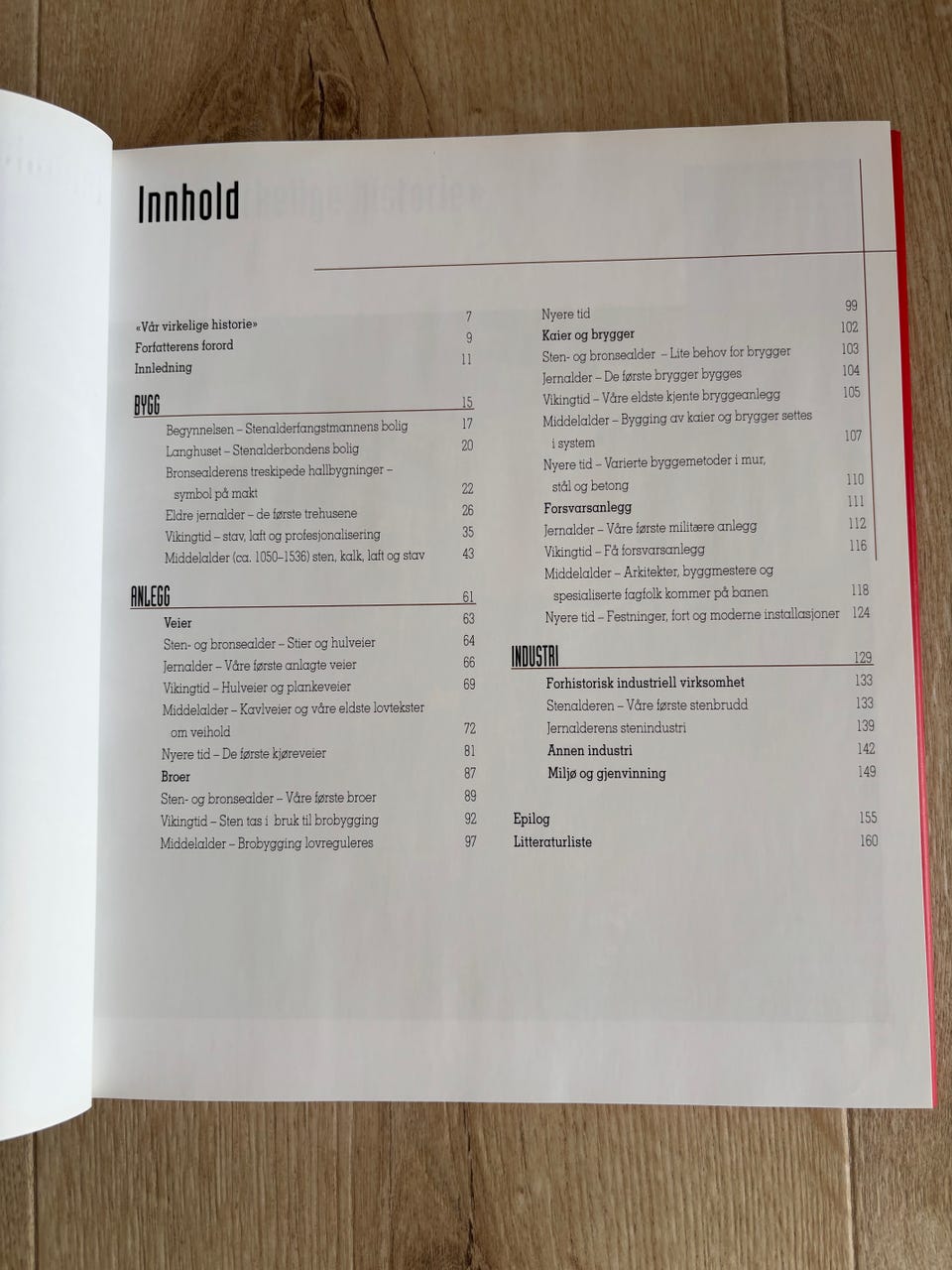 Innhold

«Vår virkelige historie» 7
Forfatterens forord 9
Innledning 11

BYGG 15
Begynnelsen – Stenalderfangstmannens bolig 17
Langhuset – Stenalderbondens bolig 20
Bronsealderens treskipede hallbygninger – symbol på makt 22
Eldre jernalder – de første trehusene 26
Vikingtid – stav, laft og profesjonalisering 35
Middelalder (ca. 1050–1536) sten, kalk, laft og stav 43

ANLEGG 61
Veier 63
Sten- og bronsealder – Stier og hulveier 64
Jernalder – Våre første anlagte veier 66
Vikingtid – Hulveier og plankeveier 69
Middelalder – Kavlveier og våre eldste lovtekster om veihold 72
Nyere tid – De første kjøreveier 81
Broer 87
Sten- og bronsealder – Våre første broer 89
Vikingtid – Sten tas i bruk til brobygging 92
Middelalder – Brobygging lovreguleres 97

Nyere tid 99
Kaier og brygger 102
Sten- og bronsealder – Lite behov for brygger 103
Jernalder – De første brygger bygges 104
Vikingtid – Våre eldste kjente bryggeanlegg 105
Middelalder – Bygging av kaier og brygger settes i system 107
Nyere tid – Varierte byggemetoder i mur, stål og betong 110
Forsvarsanlegg 111
Jernalder – Våre første militære anlegg 112
Vikingtid – Få forsvarsanlegg 116
Middelalder – Arkitekter, byggmestere og spesialiserte fagfolk kommer på banen 118
Nyere tid – Festninger, fort og moderne installasjoner 124

INDUSTRI 129
Forhistorisk industriell virksomhet 133
Stenalderen – Våre første stenbrudd 133
Jernalderens stenindustri 139
Annen industri 142
Miljø og gjenvinning 149

Epilog 155
Litteraturliste 160